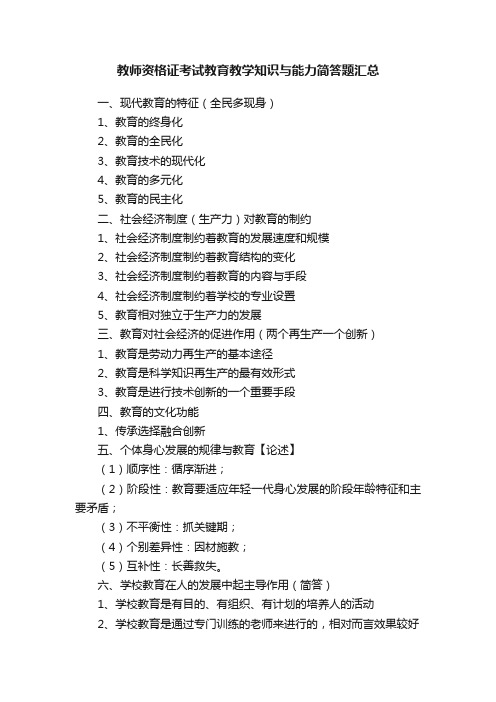 教师资格证考试教育教学知识与能力简答题汇总

一、现代教育的特征（全民多现身）

1、教育的终身化

2、教育的全民化

3、教育技术的现代化

4、教育的多元化

5、教育的民主化

二、社会经济制度（生产力）对教育的制约

1、社会经济制度制约着教育的发展速度和规模

2、社会经济制度制约着教育结构的变化

3、社会经济制度制约着教育的内容与手段

4、社会经济制度制约着学校的专业设置

5、教育相对独立于生产力的发展

三、教育对社会经济的促进作用（两个再生产一个创新）

1、教育是劳动力再生产的基本途径

2、教育是科学知识再生产的最有效形式

3、教育是进行技术创新的一个重要手段

四、教育的文化功能

1、传承选择融合创新

五、个体身心发展的规律与教育【论述】

（1）顺序性：循序渐进；

（2）阶段性：教育要适应年轻一代身心发展的阶段年龄特征和主要矛盾；

（3）不平衡性：抓关键期；

（4）个别差异性：因材施教；

（5）互补性：长善救失。

六、学校教育在人的发展中起主导作用（简答）

1、学校教育是有目的、有组织、有计划的培养人的活动

2、学校教育是通过专门训练的老师来进行的，相对而言效果较好